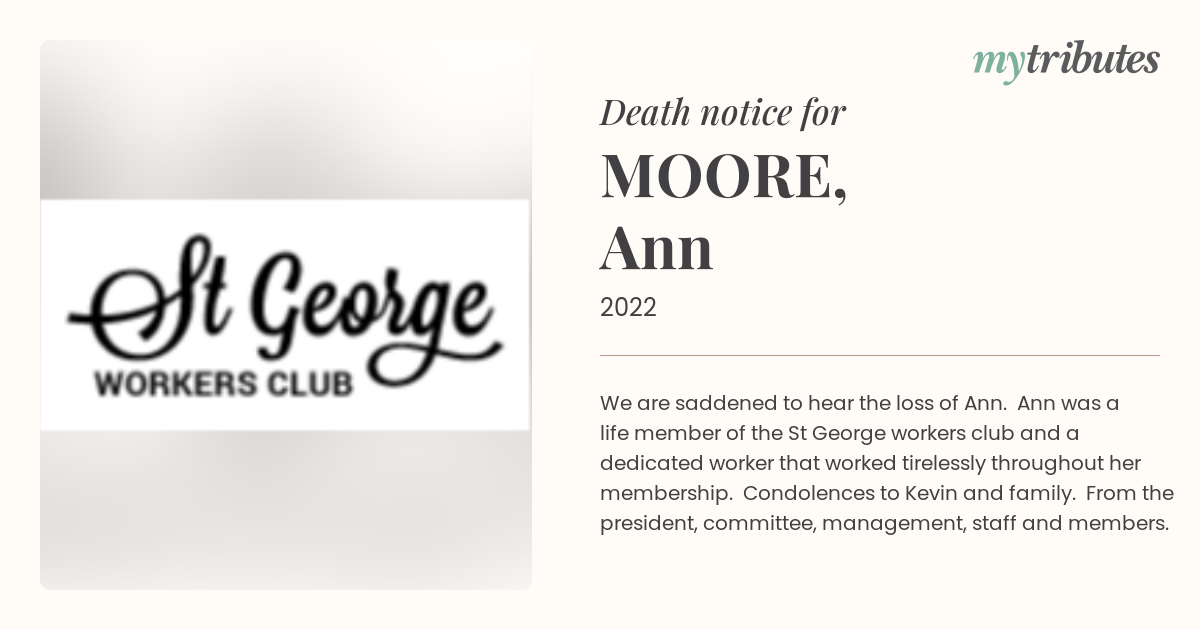 St George
WORKERS CLUB

mytributes

Death notice for
MOORE,
Ann

2022

We are saddened to hear the loss of Ann. Ann was a life member of the St George workers club and a dedicated worker that worked tirelessly throughout her membership. Condolences to Kevin and family. From the president, committee, management, staff and members.